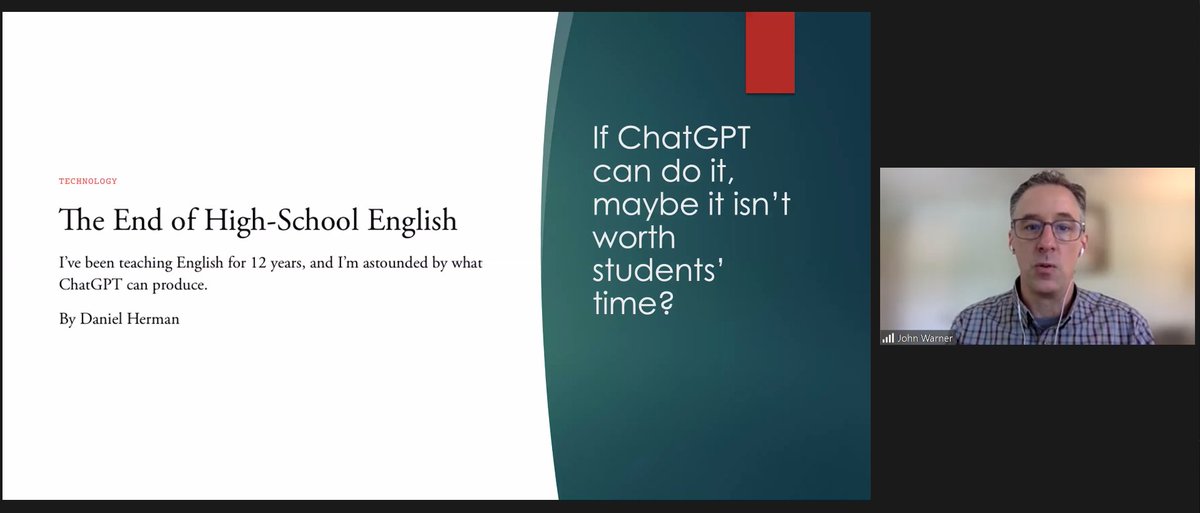 TECHNOLOGY

The End of High-School English

I've been teaching English for 12 years, and I'm astounded by what ChatGPT can produce.

By Daniel Herman

If ChatGPT can do it, maybe it isn't worth students' time?

John Warner